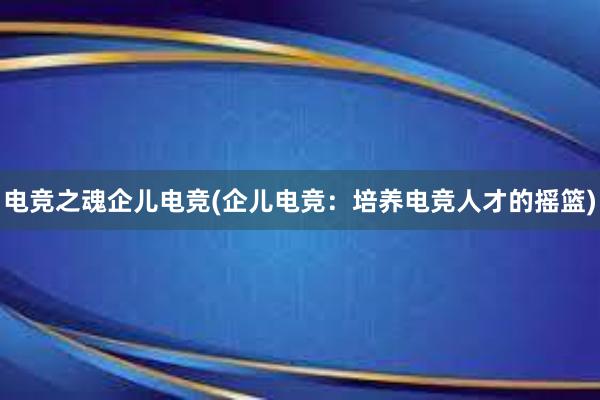 电竞之魂企儿电竞(企儿电竞：培养电竞人才的摇篮)